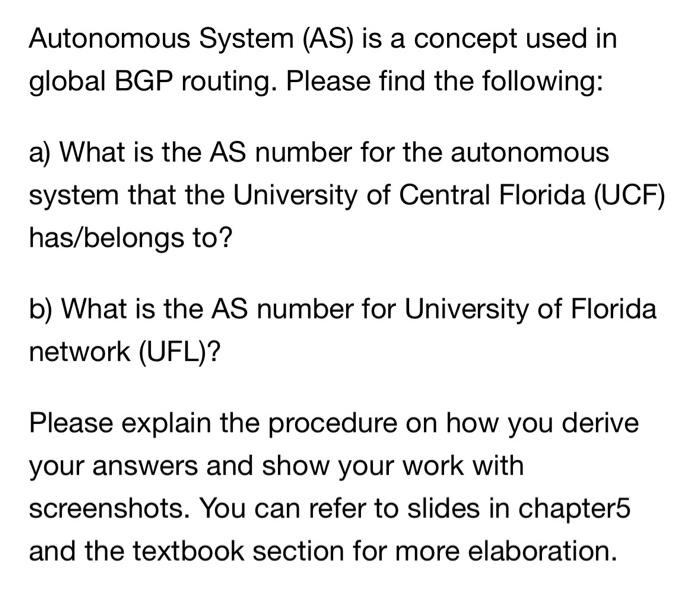 Autonomous System (AS) is a concept used in global BGP routing. Please find the following:

a) What is the AS number for the autonomous system that the University of Central Florida (UCF) has/belongs to?

b) What is the AS number for University of Florida network (UFL)?

Please explain the procedure on how you derive your answers and show your work with screenshots. You can refer to slides in chapter5 and the textbook section for more elaboration.